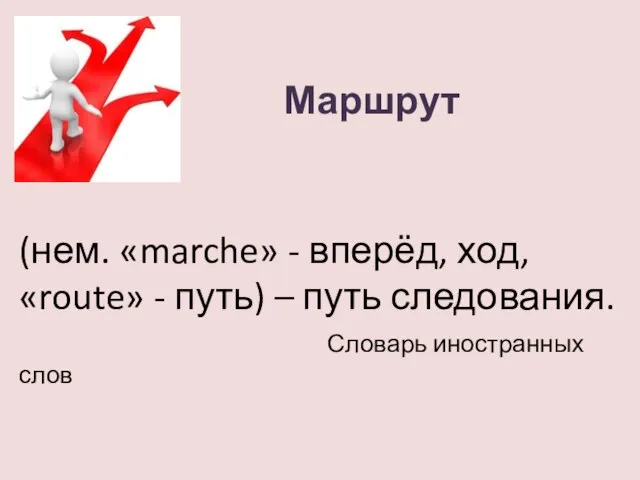 Маршрут

(нем. «marche» - вперёд, ход, «route» - путь) – путь следования.

Словарь иностранных слов